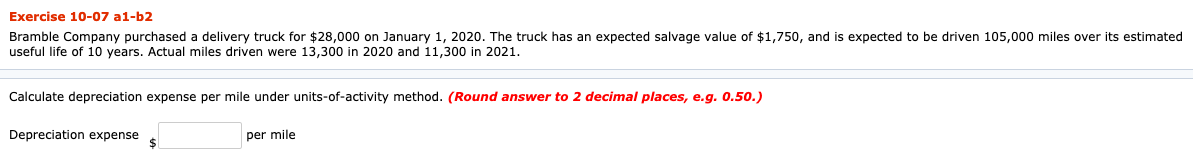 Exercise 10-07 a1-b2

Bramble Company purchased a delivery truck for $28,000 on January 1, 2020. The truck has an expected salvage value of $1,750, and is expected to be driven 105,000 miles over its estimated useful life of 10 years. Actual miles driven were 13,300 in 2020 and 11,300 in 2021.

Calculate depreciation expense per mile under units-of-activity method. (Round answer to 2 decimal places, e.g. 0.50.)

Depreciation expense $ per mile